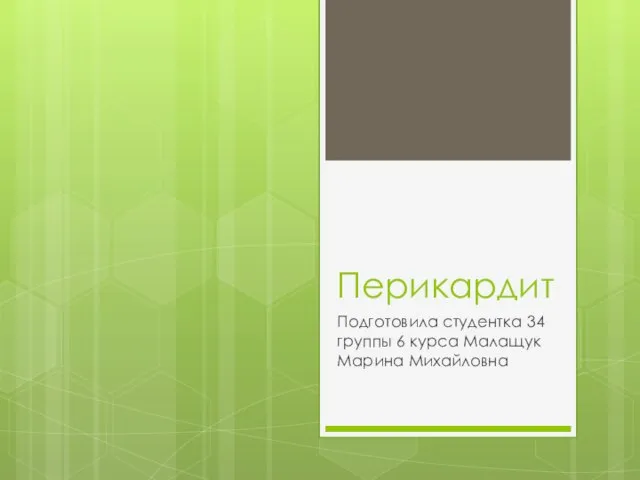 Перикардит

Подготовила студентка 34 группы 6 курса Малащук Марина Михайловна